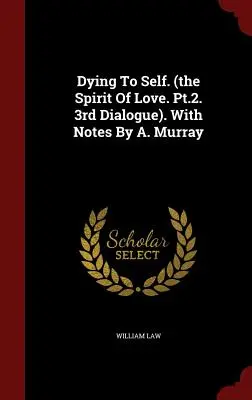 Dying To Self. (the Spirit Of Love. Pt.2. 3rd Dialogue). With Notes By A. Murray

Scholar
SELECT

WILLIAM LAW